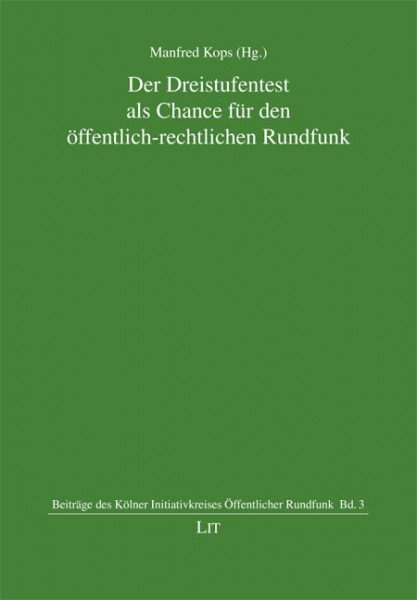 Manfred Kops (Hg.)

Der Dreistufentest als Chance für den öffentlich-rechtlichen Rundfunk

Beiträge des Kölner Initiativkreises Öffentlicher Rundfunk Bd. 3

LIT